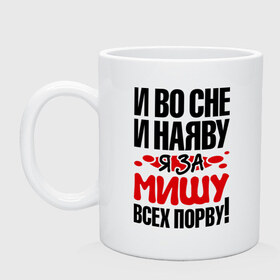 И ВО СНЕ
И НАЯВУ
Я ЗА
МИШУ
ВСЕХ ПОРВУ!